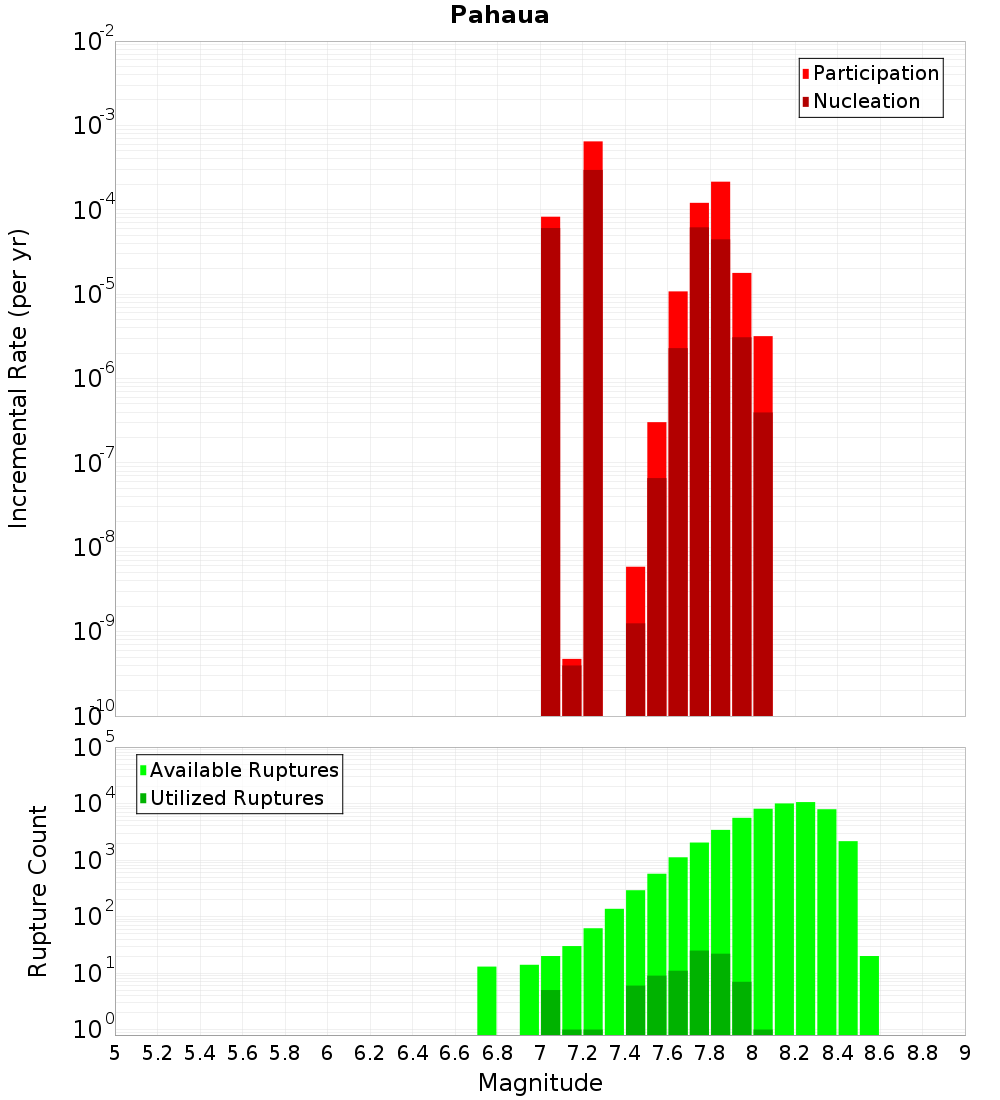 Pahaua

Participation
Nucleation

Incremental Rate (per yr)

$10^{-2}$
$10^{-3}$
$10^{-4}$
$10^{-5}$
$10^{-6}$
$10^{-7}$
$10^{-8}$
$10^{-9}$
$10^{-10}$

Available Ruptures
Utilized Ruptures

Rupture Count

$10^{5}$
$10^{4}$
$10^{3}$
$10^{2}$
$10^{1}$
$10^{0}$

5 5.2 5.4 5.6 5.8 6 6.2 6.4 6.6 6.8 7 7.2 7.4 7.6 7.8 8 8.2 8.4 8.6 8.8 9

Magnitude